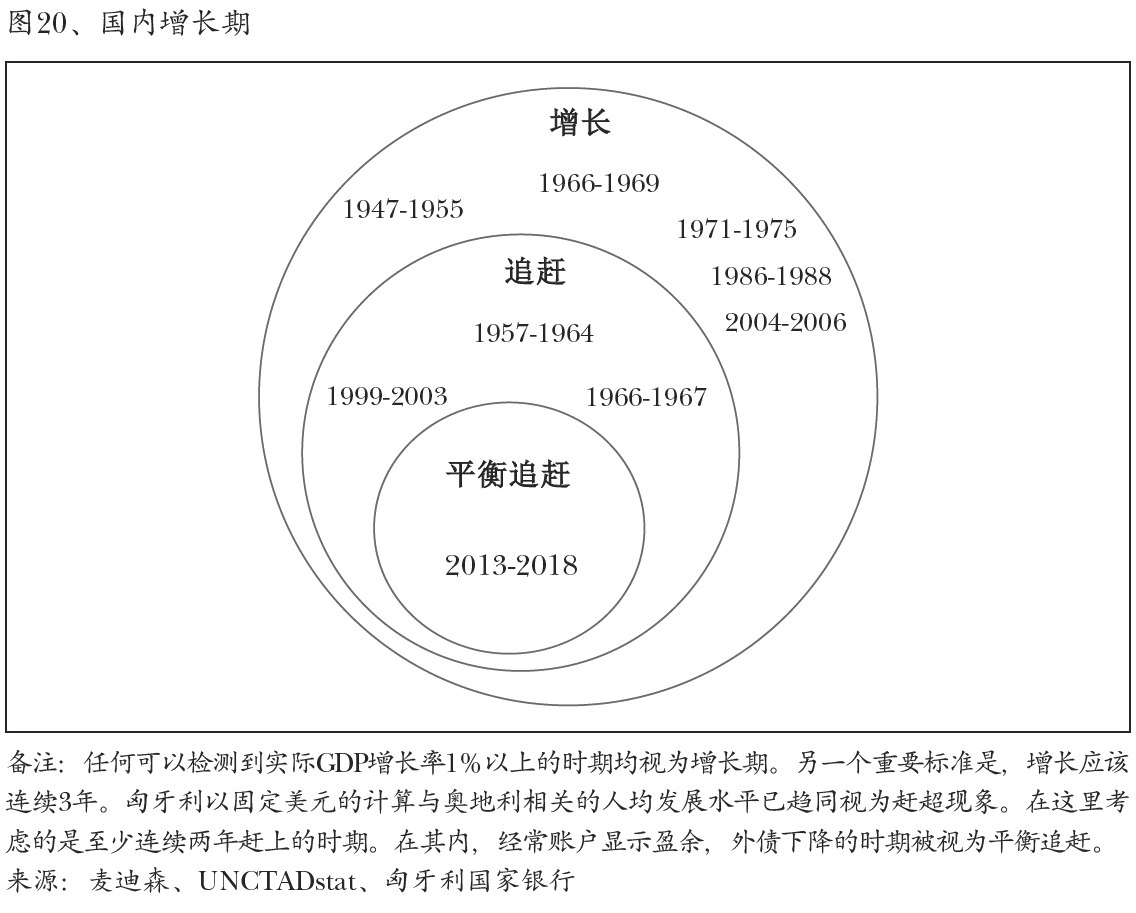 图20、国内增长期

增长

1966-1969

1947-1955

1971-1975

1986-1988

2004-2006

追赶

1957-1964

1999-2003

1966-1967

平衡追赶

2013-2018

备注：任何可以检测到实际GDP增长率1%以上的时期均视为增长期。另一个重要标准是，增长应该连续3年。匈牙利以固定美元的计算与奥地利相关的人均发展水平已趋同视为赶超现象。在这里考虑的是至少连续两年赶上的时期。在其内，经常账户显示盈余，外债下降的时期被视为平衡追赶。
来源：麦迪森、UNCTADstat、匈牙利国家银行